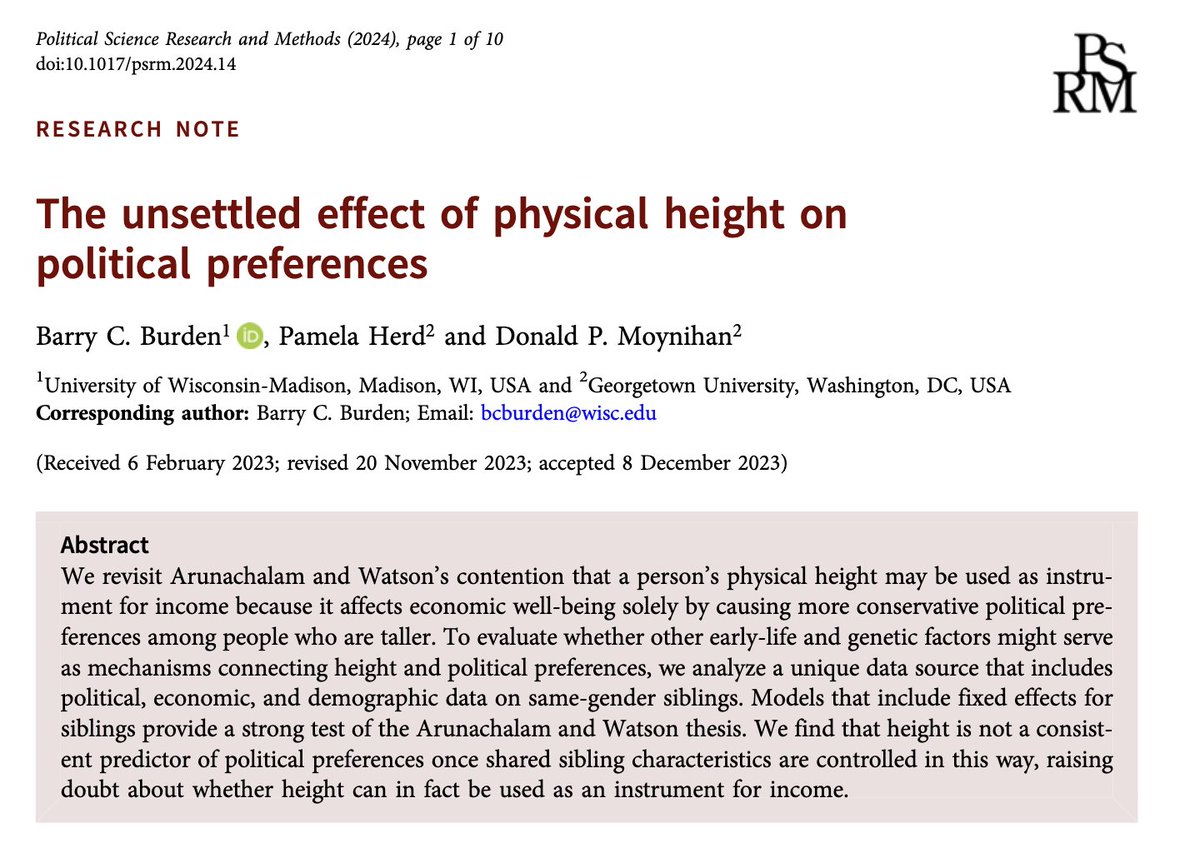 Political Science Research and Methods (2024), page 1 of 10
doi:10.1017/psrm.2024.14

PS
RM

RESEARCH NOTE

The unsettled effect of physical height on political preferences

Barry C. Burden$^1$, Pamela Herd$^2$ and Donald P. Moynihan$^2$

$^1$University of Wisconsin-Madison, Madison, WI, USA and $^2$Georgetown University, Washington, DC, USA
Corresponding author: Barry C. Burden; Email: bcburden@wisc.edu

(Received 6 February 2023; revised 20 November 2023; accepted 8 December 2023)

Abstract
We revisit Arunachalam and Watson's contention that a person's physical height may be used as instrument for income because it affects economic well-being solely by causing more conservative political preferences among people who are taller. To evaluate whether other early-life and genetic factors might serve as mechanisms connecting height and political preferences, we analyze a unique data source that includes political, economic, and demographic data on same-gender siblings. Models that include fixed effects for siblings provide a strong test of the Arunachalam and Watson thesis. We find that height is not a consistent predictor of political preferences once shared sibling characteristics are controlled in this way, raising doubt about whether height can in fact be used as an instrument for income.